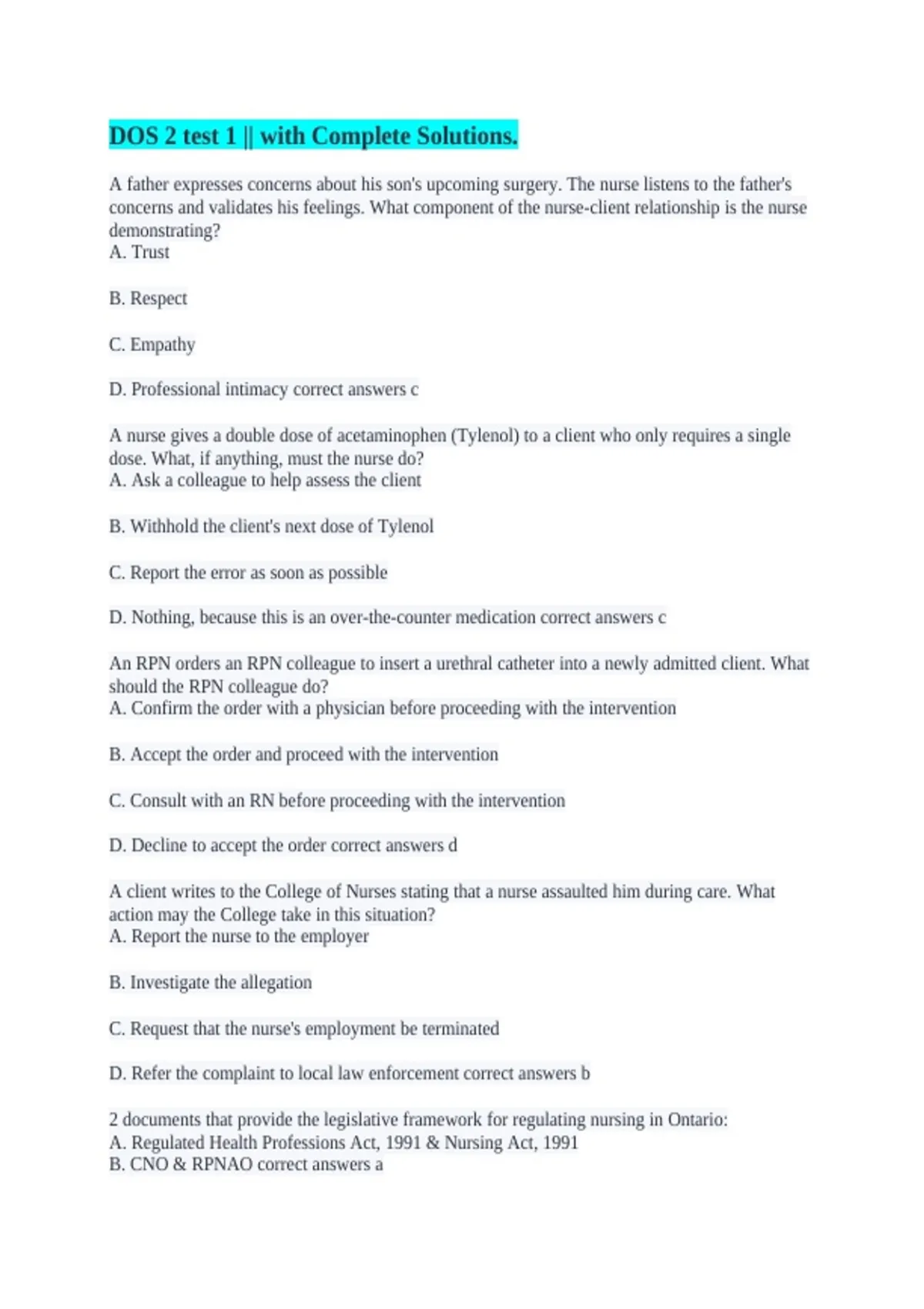 DOS 2 test 1 || with Complete Solutions.

A father expresses concerns about his son's upcoming surgery. The nurse listens to the father's concerns and validates his feelings. What component of the nurse-client relationship is the nurse demonstrating?
A. Trust

B. Respect

C. Empathy

D. Professional intimacy correct answers c

A nurse gives a double dose of acetaminophen (Tylenol) to a client who only requires a single dose. What, if anything, must the nurse do?
A. Ask a colleague to help assess the client

B. Withhold the client's next dose of Tylenol

C. Report the error as soon as possible

D. Nothing, because this is an over-the-counter medication correct answers c

An RPN orders an RPN colleague to insert a urethral catheter into a newly admitted client. What should the RPN colleague do?
A. Confirm the order with a physician before proceeding with the intervention

B. Accept the order and proceed with the intervention

C. Consult with an RN before proceeding with the intervention

D. Decline to accept the order correct answers d

A client writes to the College of Nurses stating that a nurse assaulted him during care. What action may the College take in this situation?
A. Report the nurse to the employer

B. Investigate the allegation

C. Request that the nurse's employment be terminated

D. Refer the complaint to local law enforcement correct answers b

2 documents that provide the legislative framework for regulating nursing in Ontario:
A. Regulated Health Professions Act, 1991 & Nursing Act, 1991
B. CNO & RPNAO correct answers a